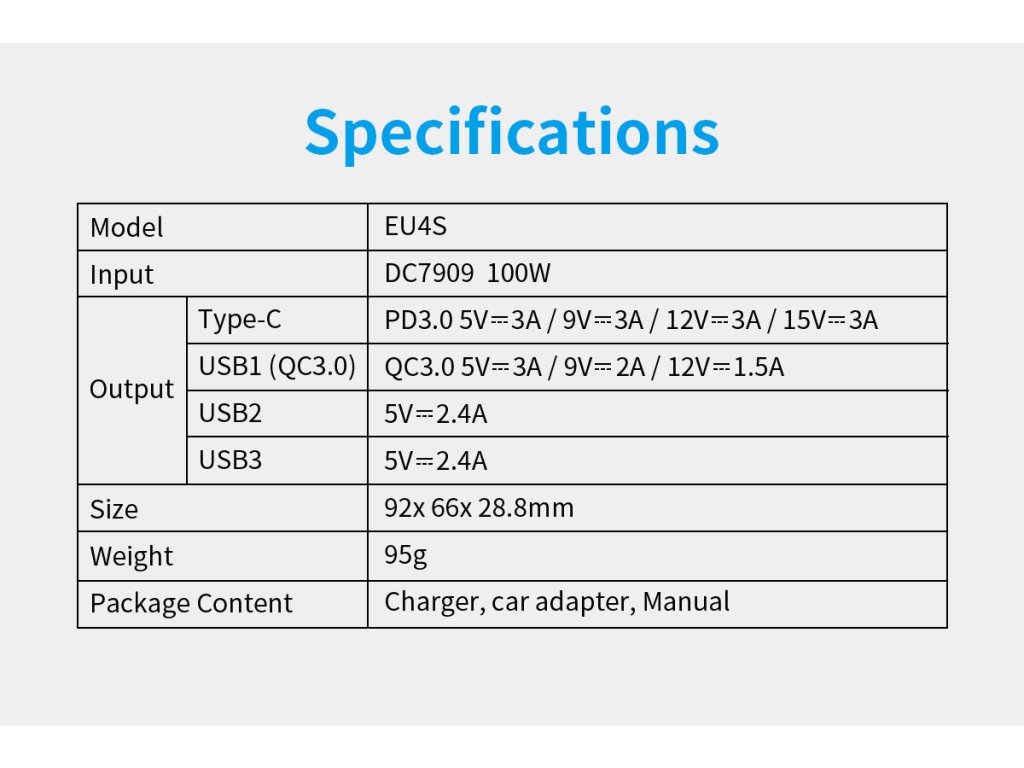 Specifications

| Model |  | EU4S |
|---|---|---|
| Input |  | DC7909 100W |
| Output | Type-C | PD3.0 5V⎓3A / 9V⎓3A / 12V⎓3A / 15V⎓3A |
|  | USB1 (QC3.0) | QC3.0 5V⎓3A / 9V⎓2A / 12V⎓1.5A |
|  | USB2 | 5V⎓2.4A |
|  | USB3 | 5V⎓2.4A |
| Size |  | 92x 66x 28.8mm |
| Weight |  | 95g |
| Package Content |  | Charger, car adapter, Manual |